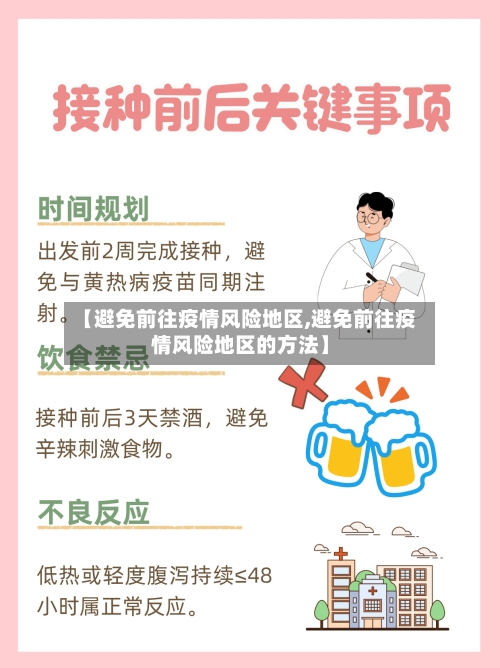 接种前后关键事项

时间规划

出发前2周完成接种，避免与黄热病疫苗同期注射。

【避免前往疫情风险地区,避免前往疫情风险地区的方法】

饮食禁忌

接种前后3天禁酒，避免辛辣刺激食物。

不良反应

低热或轻度腹泻持续≤48小时属正常反应。